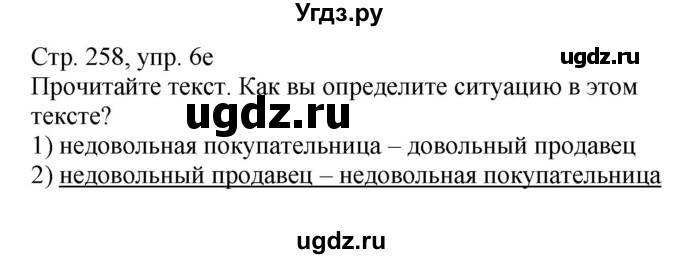 Угдз.ру

Стр. 258, упр. 6е

ugdz.ru

Прочитайте текст. Как вы определите ситуацию в этом тексте?

ugdz.ru

1) недовольная покупательница – довольный продавец
2) недовольный продавец – недовольная покупательница

ugdz.ru